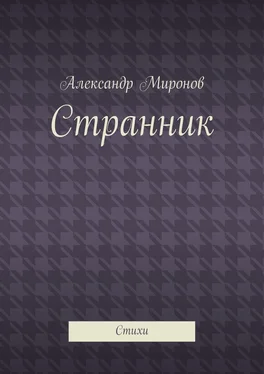 Александр Миронов

Странник

Стихи